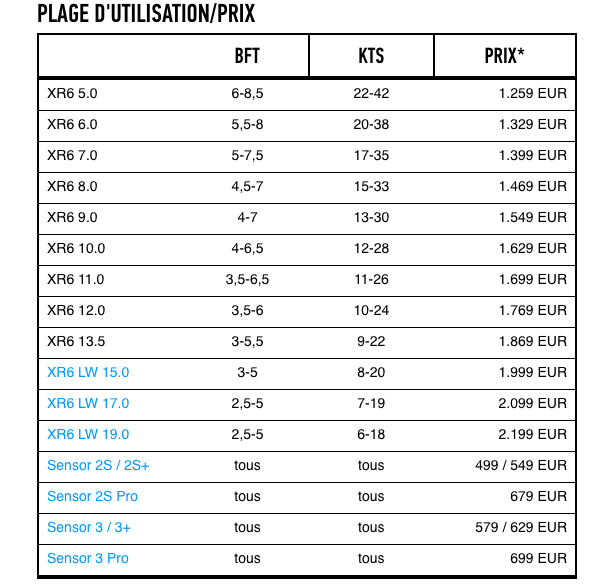 PLAGE D'UTILISATION/PRIX

| | BFT | KTS | PRIX* |
|---|---|---|---|
| XR6 5.0 | 6-8,5 | 22-42 | 1.259 EUR |
| XR6 6.0 | 5,5-8 | 20-38 | 1.329 EUR |
| XR6 7.0 | 5-7,5 | 17-35 | 1.399 EUR |
| XR6 8.0 | 4,5-7 | 15-33 | 1.469 EUR |
| XR6 9.0 | 4-7 | 13-30 | 1.549 EUR |
| XR6 10.0 | 4-6,5 | 12-28 | 1.629 EUR |
| XR6 11.0 | 3,5-6,5 | 11-26 | 1.699 EUR |
| XR6 12.0 | 3,5-6 | 10-24 | 1.769 EUR |
| XR6 13.5 | 3-5,5 | 9-22 | 1.869 EUR |
| XR6 LW 15.0 | 3-5 | 8-20 | 1.999 EUR |
| XR6 LW 17.0 | 2,5-5 | 7-19 | 2.099 EUR |
| XR6 LW 19.0 | 2,5-5 | 6-18 | 2.199 EUR |
| Sensor 2S / 2S+ | tous | tous | 499 / 549 EUR |
| Sensor 2S Pro | tous | tous | 679 EUR |
| Sensor 3 / 3+ | tous | tous | 579 / 629 EUR |
| Sensor 3 Pro | tous | tous | 699 EUR |